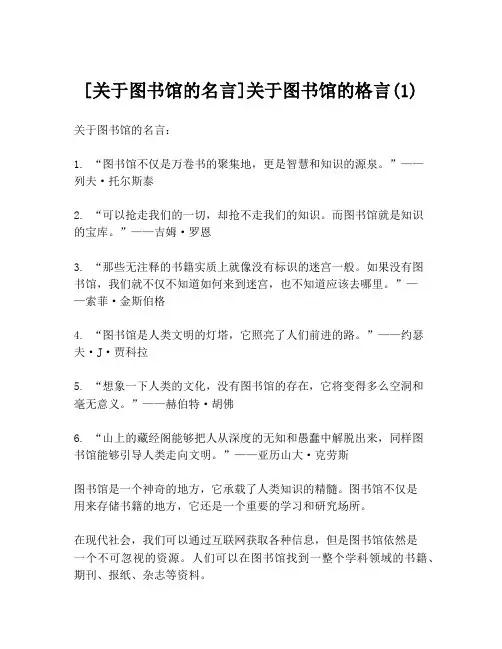 [关于图书馆的名言]关于图书馆的格言(1)

关于图书馆的名言:

1. “图书馆不仅是万卷书的聚集地，更是智慧和知识的源泉。”——列夫·托尔斯泰

2. “可以抢走我们的一切，却抢不走我们的知识。而图书馆就是知识的宝库。”——吉姆·罗恩

3. “那些无注释的书籍实质上就像没有标识的迷宫一般。如果没有图书馆，我们就不仅不知道如何来到迷宫，也不知道应该去哪里。”——索菲·金斯伯格

4. “图书馆是人类文明的灯塔，它照亮了人们前进的路。”——约瑟夫·J·贾科拉

5. “想象一下人类的文化，没有图书馆的存在，它将变得多么空洞和毫无意义。”——赫伯特·胡佛

6. “山上的藏经阁能够把人从深度的无知和愚蠢中解脱出来，同样图书馆能够引导人类走向文明。”——亚历山大·克劳斯

图书馆是一个神奇的地方，它承载了人类知识的精髓。图书馆不仅是用来存储书籍的地方，它还是一个重要的学习和研究场所。

在现代社会，我们可以通过互联网获取各种信息，但是图书馆依然是一个不可忽视的资源。人们可以在图书馆找到一整个学科领域的书籍、期刊、报纸、杂志等资料。